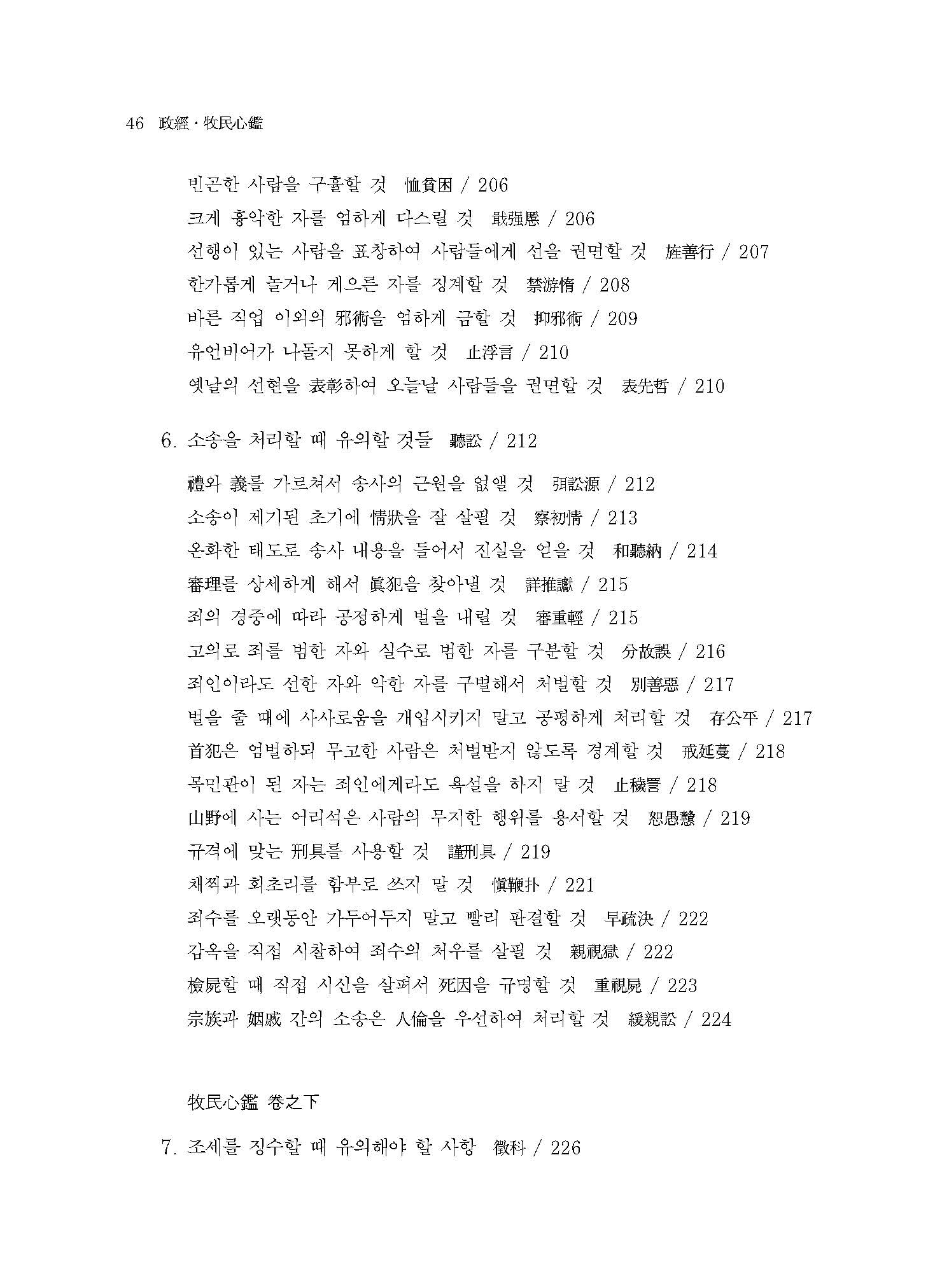 46 政經·牧民心鑑

빈곤한 사람을 구휼할 것 恤貧困 / 206
크게 흉악한 자를 엄하게 다스릴 것 戢强慝 / 206
선행이 있는 사람을 표창하여 사람들에게 선을 권면할 것 旌善行 / 207
한가롭게 놀거나 게으른 자를 징계할 것 禁游惰 / 208
바른 직업 이외의 邪術을 엄하게 금할 것 抑邪術 / 209
유언비어가 나돌지 못하게 할 것 止浮言 / 210
옛날의 선현을 表彰하여 오늘날 사람들을 권면할 것 表先哲 / 210

6. 소송을 처리할 때 유의할 것들 聽訟 / 212

禮와 義를 가르쳐서 송사의 근원을 없앨 것 弭訟源 / 212
소송이 제기된 초기에 情狀을 잘 살필 것 察初情 / 213
온화한 태도로 송사 내용을 들어서 진실을 얻을 것 和聽納 / 214
審理를 상세하게 해서 眞犯을 찾아낼 것 詳推讞 / 215
죄의 경중에 따라 공정하게 벌을 내릴 것 審重輕 / 215
고의로 죄를 범한 자와 실수로 범한 자를 구분할 것 分故誤 / 216
죄인이라도 선한 자와 악한 자를 구별해서 처벌할 것 別善惡 / 217
벌을 줄 때에 사사로움을 개입시키지 말고 공평하게 처리할 것 存公平 / 217
首犯은 엄벌하되 무고한 사람은 처벌받지 않도록 경계할 것 戒延蔓 / 218
목민관이 된 자는 죄인에게라도 욕설을 하지 말 것 止穢詈 / 218
山野에 사는 어리석은 사람의 무지한 행위를 용서할 것 恕愚戇 / 219
규격에 맞는 刑具를 사용할 것 謹刑具 / 219
채찍과 회초리를 함부로 쓰지 말 것 愼鞭扑 / 221
죄수를 오랫동안 가두어두지 말고 빨리 판결할 것 早疏決 / 222
감옥을 직접 시찰하여 죄수의 처우를 살필 것 親視獄 / 222
檢屍할 때 직접 시신을 살펴서 死因을 규명할 것 重視屍 / 223
宗族과 姻戚 간의 소송은 人倫을 우선하여 처리할 것 緩親訟 / 224

牧民心鑑 卷之下

7. 조세를 징수할 때 유의해야 할 사항 徵科 / 226